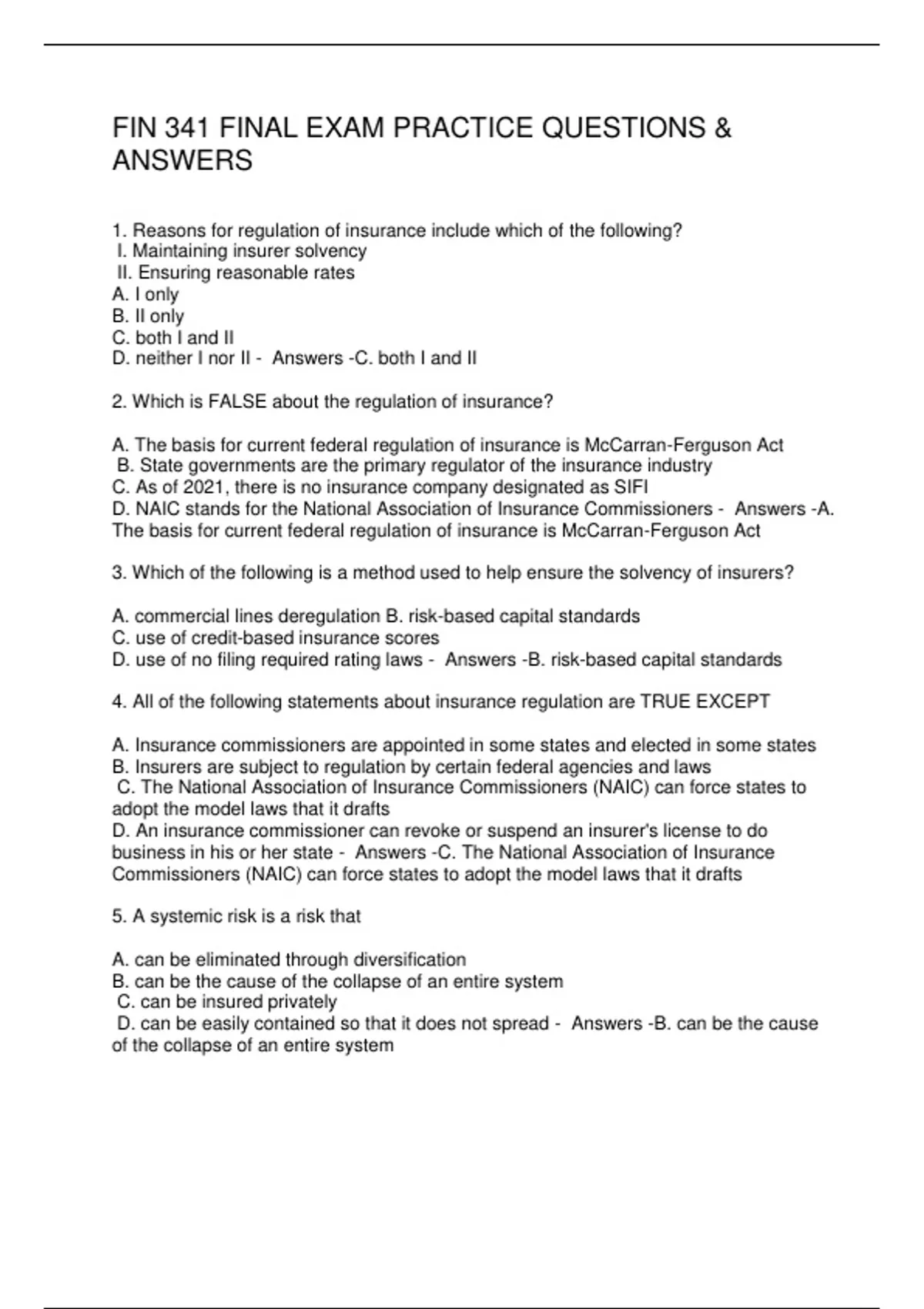 FIN 341 FINAL EXAM PRACTICE QUESTIONS & ANSWERS

1. Reasons for regulation of insurance include which of the following?
I. Maintaining insurer solvency
II. Ensuring reasonable rates
A. I only
B. II only
C. both I and II
D. neither I nor II - Answers -C. both I and II

2. Which is FALSE about the regulation of insurance?

A. The basis for current federal regulation of insurance is McCarran-Ferguson Act
B. State governments are the primary regulator of the insurance industry
C. As of 2021, there is no insurance company designated as SIFI
D. NAIC stands for the National Association of Insurance Commissioners - Answers -A. The basis for current federal regulation of insurance is McCarran-Ferguson Act

3. Which of the following is a method used to help ensure the solvency of insurers?

A. commercial lines deregulation B. risk-based capital standards
C. use of credit-based insurance scores
D. use of no filing required rating laws - Answers -B. risk-based capital standards

4. All of the following statements about insurance regulation are TRUE EXCEPT

A. Insurance commissioners are appointed in some states and elected in some states
B. Insurers are subject to regulation by certain federal agencies and laws
C. The National Association of Insurance Commissioners (NAIC) can force states to adopt the model laws that it drafts
D. An insurance commissioner can revoke or suspend an insurer's license to do business in his or her state - Answers -C. The National Association of Insurance Commissioners (NAIC) can force states to adopt the model laws that it drafts

5. A systemic risk is a risk that

A. can be eliminated through diversification
B. can be the cause of the collapse of an entire system
C. can be insured privately
D. can be easily contained so that it does not spread - Answers -B. can be the cause of the collapse of an entire system